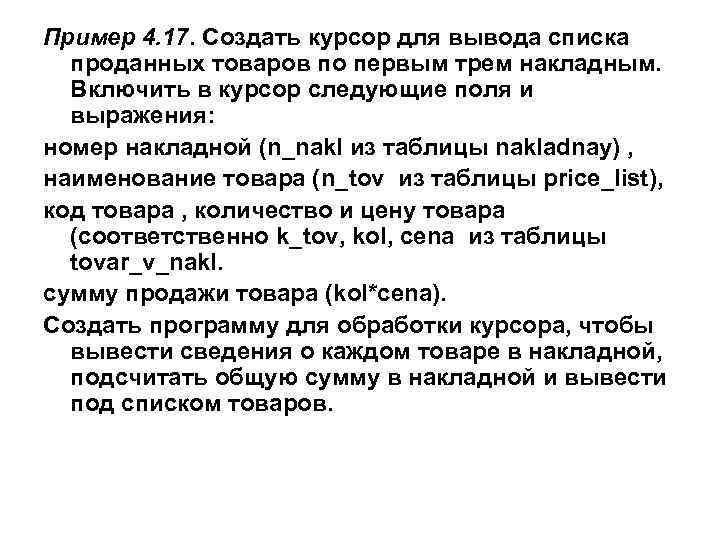 Пример 4.17. Создать курсор для вывода списка проданных товаров по первым трем накладным. Включить в курсор следующие поля и выражения:

номер накладной (n_nakl из таблицы nakladnay) ,

наименование товара (n_tov  из таблицы price_list),

код товара , количество и цену товара (соответственно k_tov, kol, cena  из таблицы tovar_v_nakl.

сумму продажи товара (kol*cena).

Создать программу для обработки курсора, чтобы вывести сведения о каждом товаре в накладной, подсчитать общую сумму в накладной и вывести под списком товаров.